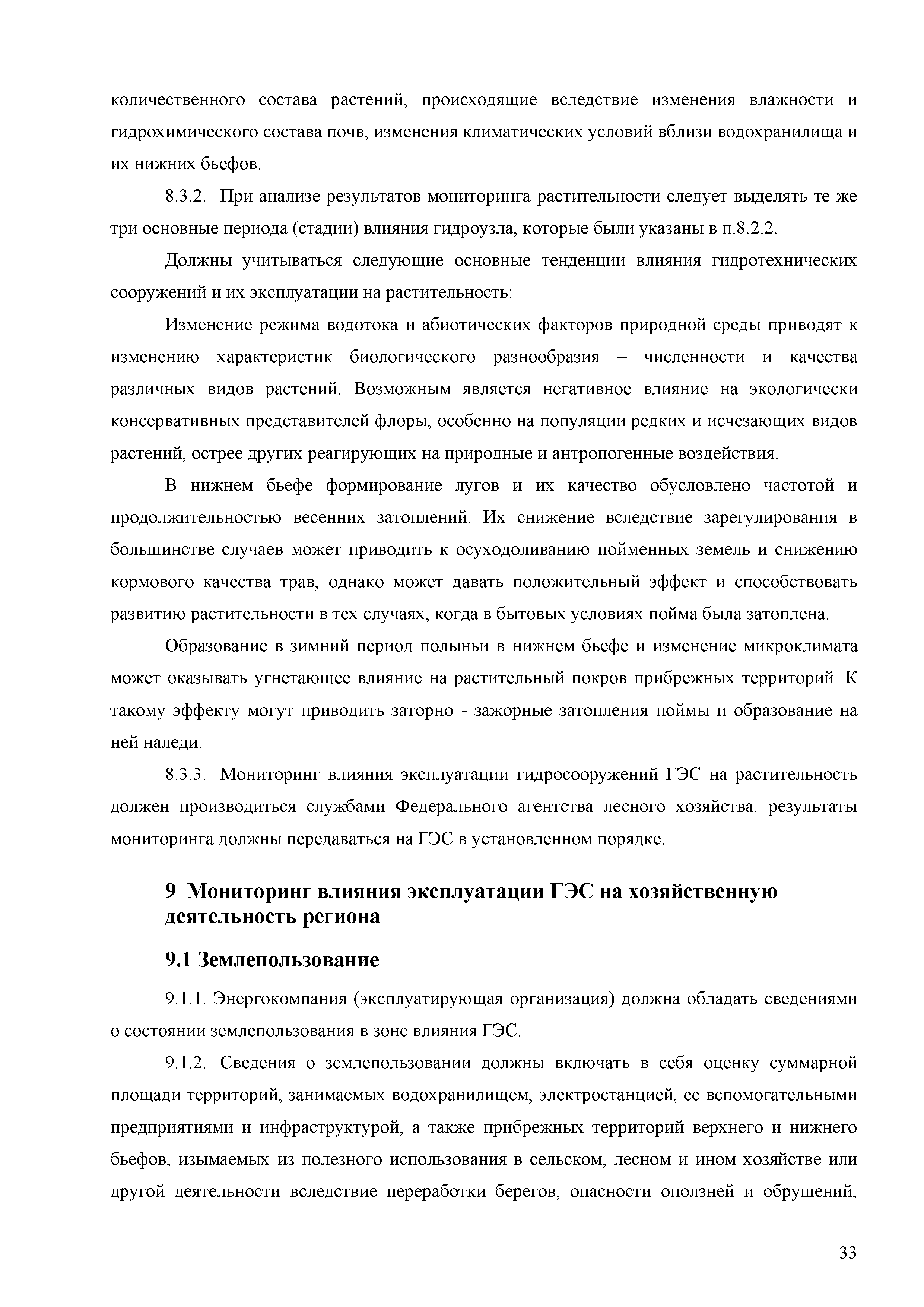 количественного состава растений, происходящие вследствие изменения влажности и гидрохимического состава почв, изменения климатических условий вблизи водохранилища и их нижних бьефов.

8.3.2. При анализе результатов мониторинга растительности следует выделять те же три основные периода (стадии) влияния гидроузла, которые были указаны в п.8.2.2.

Должны учитываться следующие основные тенденции влияния гидротехнических сооружений и их эксплуатации на растительность:

Изменение режима водотока и абиотических факторов природной среды приводят к изменению характеристик биологического разнообразия – численности и качества различных видов растений. Возможным является негативное влияние на экологически консервативных представителей флоры, особенно на популяции редких и исчезающих видов растений, острее других реагирующих на природные и антропогенные воздействия.

В нижнем бьефе формирование лугов и их качество обусловлено частотой и продолжительностью весенних затоплений. Их снижение вследствие зарегулирования в большинстве случаев может приводить к осуходоливанию пойменных земель и снижению кормового качества трав, однако может давать положительный эффект и способствовать развитию растительности в тех случаях, когда в бытовых условиях пойма была затоплена.

Образование в зимний период полыньи в нижнем бьефе и изменение микроклимата может оказывать угнетающее влияние на растительный покров прибрежных территорий. К такому эффекту могут приводить заторно - зажорные затопления поймы и образование на ней наледи.

8.3.3. Мониторинг влияния эксплуатации гидросооружений ГЭС на растительность должен производиться службами Федерального агентства лесного хозяйства. результаты мониторинга должны передаваться на ГЭС в установленном порядке.

9 Мониторинг влияния эксплуатации ГЭС на хозяйственную деятельность региона

9.1 Землепользование

9.1.1. Энергокомпания (эксплуатирующая организация) должна обладать сведениями о состоянии землепользования в зоне влияния ГЭС.

9.1.2. Сведения о землепользовании должны включать в себя оценку суммарной площади территорий, занимаемых водохранилищем, электростанцией, ее вспомогательными предприятиями и инфраструктурой, а также прибрежных территорий верхнего и нижнего бьефов, изымаемых из полезного использования в сельском, лесном и ином хозяйстве или другой деятельности вследствие переработки берегов, опасности оползней и обрушений,

33